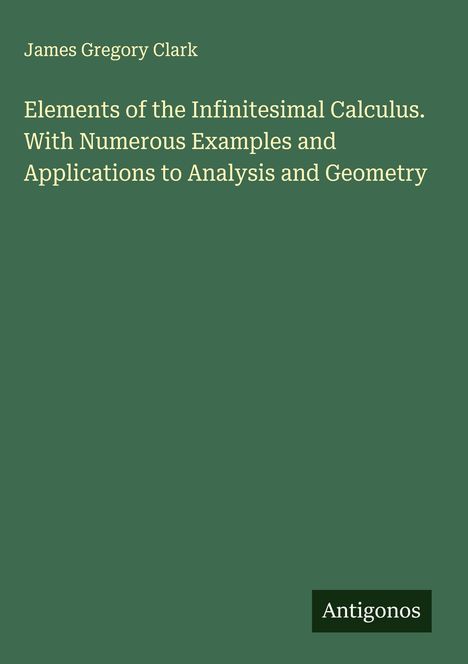 James Gregory Clark

Elements of the Infinitesimal Calculus. With Numerous Examples and Applications to Analysis and Geometry

Antigonos